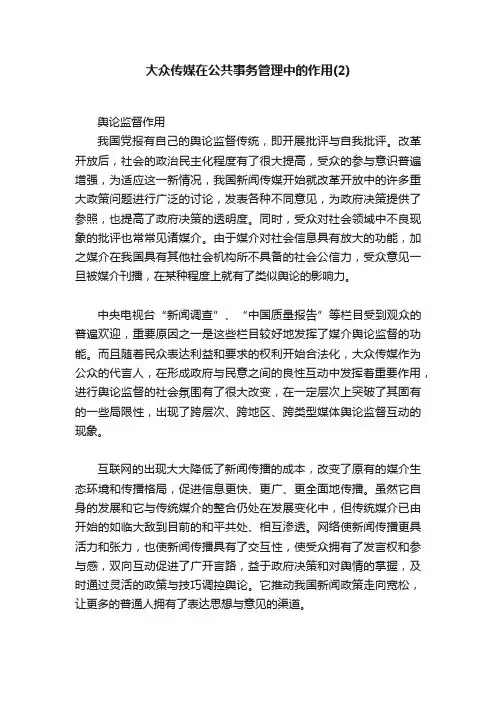 大众传媒在公共事务管理中的作用(2)

舆论监督作用

我国党报有自己的舆论监督传统，即开展批评与自我批评。改革开放后，社会的政治民主化程度有了很大提高，受众的参与意识普遍增强，为适应这一新情况，我国新闻传媒开始就改革开放中的许多重大政策问题进行广泛的讨论，发表各种不同意见，为政府决策提供了参照，也提高了政府决策的透明度。同时，受众对社会领域中不良现象的批评也常常见诸媒介。由于媒介对社会信息具有放大的功能，加之媒介在我国具有其他社会机构所不具备的社会公信力，受众意见一旦被媒介刊播，在某种程度上就有了类似舆论的影响力。

中央电视台“新闻调查”、“中国质量报告”等栏目受到观众的普遍欢迎，重要原因之一是这些栏目较好地发挥了媒介舆论监督的功能。而且随着民众表达利益和要求的权利开始合法化，大众传媒作为公众的代言人，在形成政府与民意之间的良性互动中发挥着重要作用，进行舆论监督的社会氛围有了很大改变，在一定层次上突破了其固有的一些局限性，出现了跨层次、跨地区、跨类型媒体舆论监督互动的现象。

互联网的出现大大降低了新闻传播的成本，改变了原有的媒介生态环境和传播格局，促进信息更快、更广、更全面地传播。虽然它自身的发展和它与传统媒介的整合仍处在发展变化中，但传统媒介已由开始的如临大敌到目前的和平共处、相互渗透。网络使新闻传播更具活力和张力，也使新闻传播具有了交互性，使受众拥有了发言权和参与感，双向互动促进了广开言路，益于政府决策和对舆情的掌握，及时通过灵活的政策与技巧调控舆论。它推动我国新闻政策走向宽松，让更多的普通人拥有了表达思想与意见的渠道。